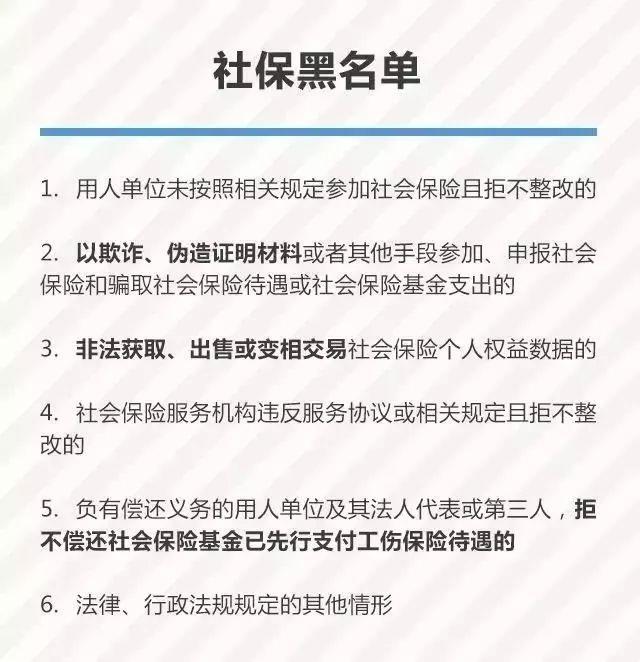 社保黑名单

1. 用人单位未按照相关规定参加社会保险且拒不整改的

2. 以欺诈、伪造证明材料或者其他手段参加、申报社会保险和骗取社会保险待遇或社会保险基金支出的

3. 非法获取、出售或变相交易社会保险个人权益数据的

4. 社会保险服务机构违反服务协议或相关规定且拒不整改的

5. 负有偿还义务的用人单位及其法人代表或第三人，拒不偿还社会保险基金已先行支付工伤保险待遇的

6. 法律、行政法规规定的其他情形